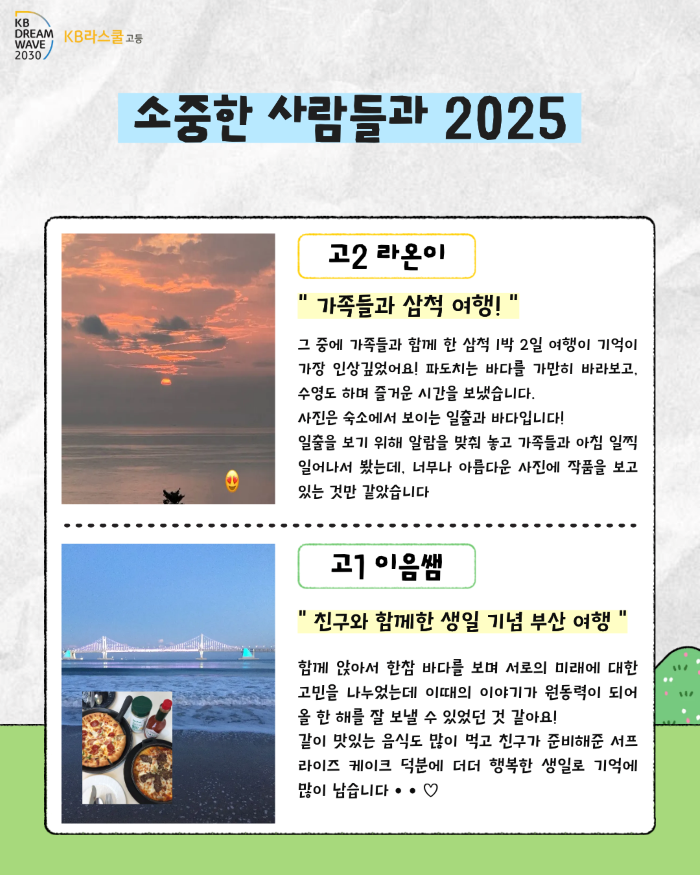 KB
DREAM
WAVE
2030

KB라스쿨 고등

소중한 사람들과 2025

고2 라온이

" 가족들과 삼척 여행! "

그 중에 가족들과 함께 한 삼척 1박 2일 여행이 기억이 가장 인상깊었어요! 파도치는 바다를 가만히 바라보고, 수영도 하며 즐거운 시간을 보냈습니다.
사진은 숙소에서 보이는 일출과 바다입니다!
일출을 보기 위해 알람을 맞춰 놓고 가족들과 아침 일찍 일어나서 봤는데, 너무나 아름다운 사진에 작품을 보고 있는 것만 같았습니다

고1 이음쌤

" 친구와 함께한 생일 기념 부산 여행 "

함께 앉아서 한참 바다를 보며 서로의 미래에 대한 고민을 나누었는데 이때의 이야기가 원동력이 되어 올 한 해를 잘 보낼 수 있었던 것 같아요!
같이 맛있는 음식도 많이 먹고 친구가 준비해준 서프라이즈 케이크 덕분에 더더 행복한 생일로 기억에 많이 남습니다 • • ♡